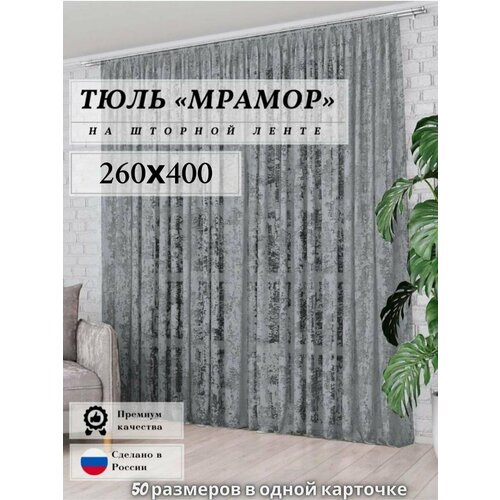 ТЮЛЬ «МРАМОР»

НА ШТОРНОЙ ЛЕНТЕ

260х400

Премиум качества

Сделано в России

50 размеров в одной карточке